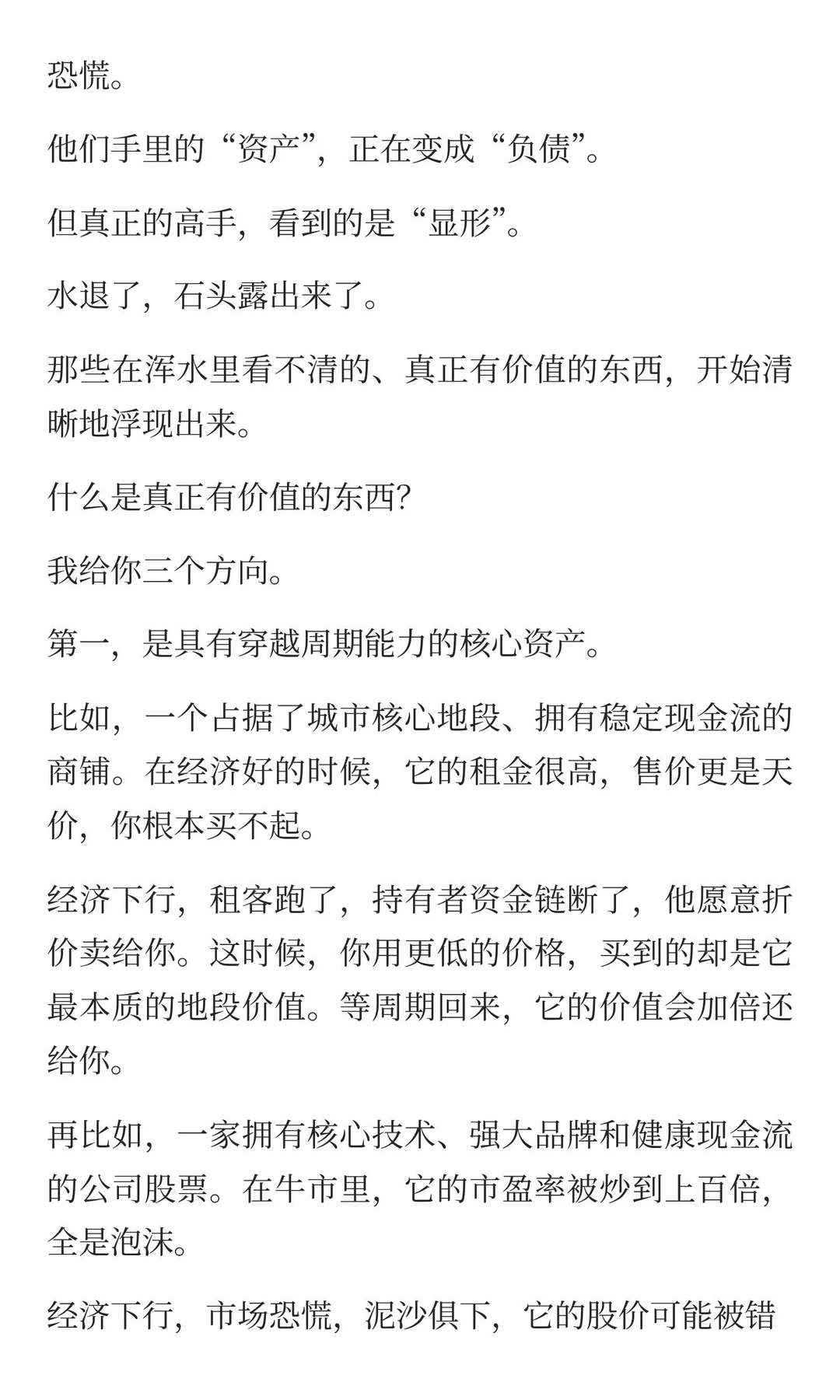 恐慌。

他们手里的“资产”，正在变成“负债”。

但真正的高手，看到的是“显形”。

水退了，石头露出来了。

那些在浑水里看不清的、真正有价值的东西，开始清晰地浮现出来。

什么是真正有价值的东西？

我给你三个方向。

第一，是具有穿越周期能力的核心资产。

比如，一个占据了城市核心地段、拥有稳定现金流的商铺。在经济好的时候，它的租金很高，售价更是天价，你根本买不起。

经济下行，租客跑了，持有者资金链断了，他愿意折价卖给你。这时候，你用更低的价格，买到的却是它最本质的地段价值。等周期回来，它的价值会加倍还给你。

再比如，一家拥有核心技术、强大品牌和健康现金流的公司股票。在牛市里，它的市盈率被炒到上百倍，全是泡沫。

经济下行，市场恐慌，泥沙俱下，它的股价可能被错